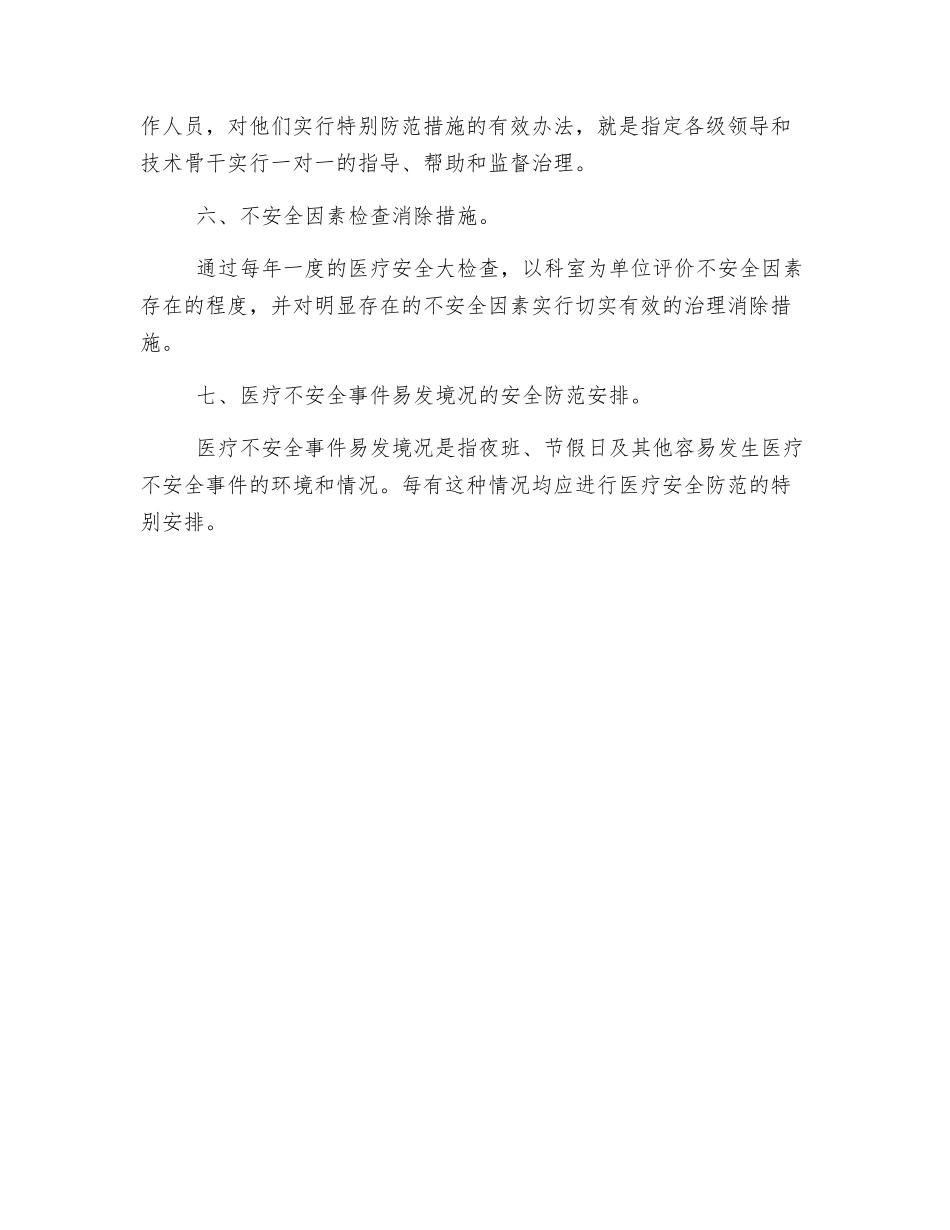 作人员，对他们实行特别防范措施的有效办法，就是指定各级领导和技术骨干实行一对一的指导、帮助和监督治理。

六、不安全因素检查消除措施。

通过每年一度的医疗安全大检查，以科室为单位评价不安全因素存在的程度，并对明显存在的不安全因素实行切实有效的治理消除措施。

七、医疗不安全事件易发境况的安全防范安排。

医疗不安全事件易发境况是指夜班、节假日及其他容易发生医疗不安全事件的环境和情况。每有这种情况均应进行医疗安全防范的特别安排。